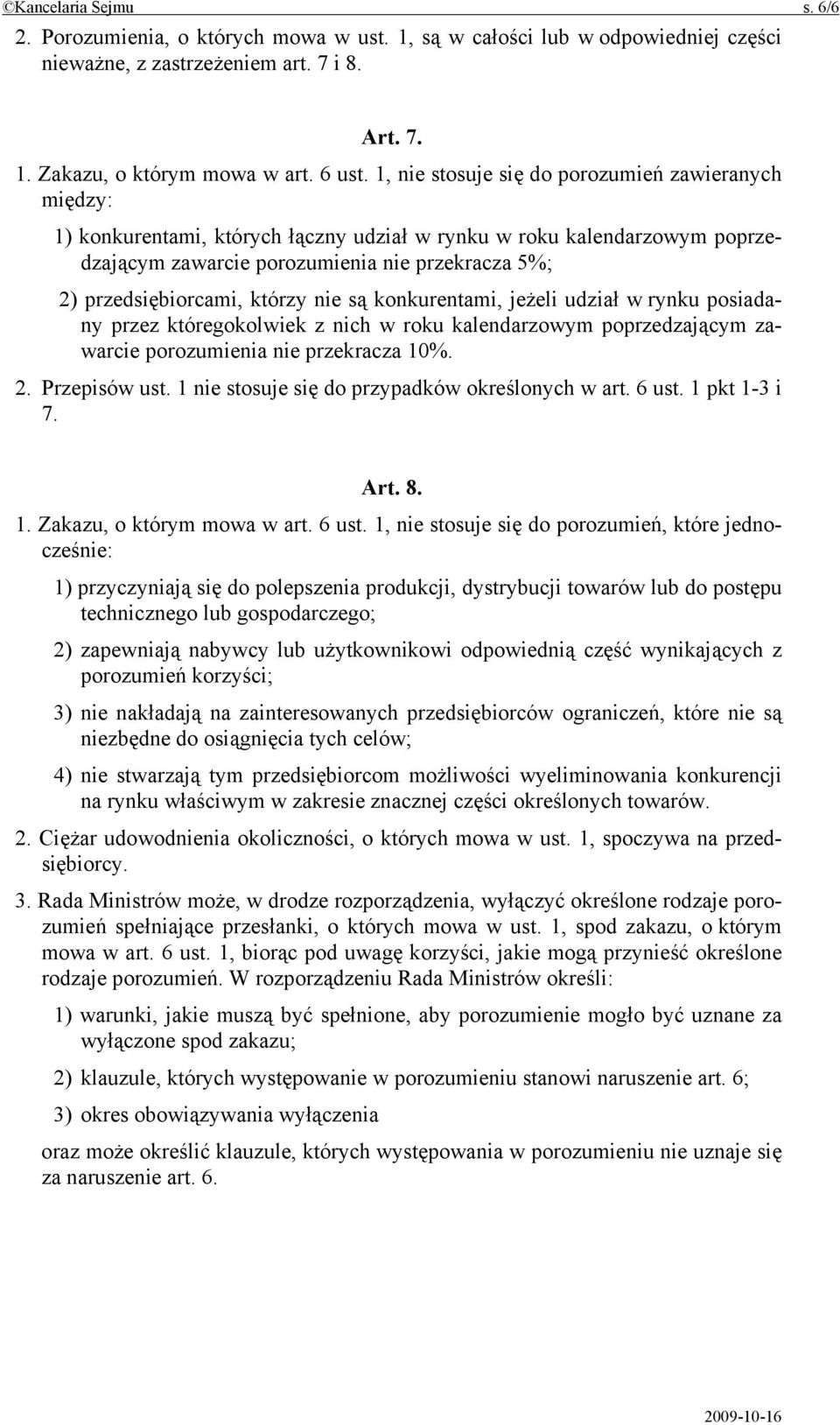 ©Kancelaria Sejmu s. 6/6

2. Porozumienia, o których mowa w ust. 1, są w całości lub w odpowiedniej części nieważne, z zastrzeżeniem art. 7 i 8.

Art. 7.

1. Zakazu, o którym mowa w art. 6 ust. 1, nie stosuje się do porozumień zawieranych między:

1) konkurentami, których łączny udział w rynku w roku kalendarzowym poprzedzającym zawarcie porozumienia nie przekracza 5%;

2) przedsiębiorcami, którzy nie są konkurentami, jeżeli udział w rynku posiadany przez któregokolwiek z nich w roku kalendarzowym poprzedzającym zawarcie porozumienia nie przekracza 10%.

2. Przepisów ust. 1 nie stosuje się do przypadków określonych w art. 6 ust. 1 pkt 1-3 i 7.

Art. 8.

1. Zakazu, o którym mowa w art. 6 ust. 1, nie stosuje się do porozumień, które jednocześnie:

1) przyczyniają się do polepszenia produkcji, dystrybucji towarów lub do postępu technicznego lub gospodarczego;

2) zapewniają nabywcy lub użytkownikowi odpowiednią część wynikających z porozumień korzyści;

3) nie nakładają na zainteresowanych przedsiębiorców ograniczeń, które nie są niezbędne do osiągnięcia tych celów;

4) nie stwarzają tym przedsiębiorcom możliwości wyeliminowania konkurencji na rynku właściwym w zakresie znacznej części określonych towarów.

2. Ciężar udowodnienia okoliczności, o których mowa w ust. 1, spoczywa na przedsiębiorcy.

3. Rada Ministrów może, w drodze rozporządzenia, wyłączyć określone rodzaje porozumień spełniające przesłanki, o których mowa w ust. 1, spod zakazu, o którym mowa w art. 6 ust. 1, biorąc pod uwagę korzyści, jakie mogą przynieść określone rodzaje porozumień. W rozporządzeniu Rada Ministrów określi:

1) warunki, jakie muszą być spełnione, aby porozumienie mogło być uznane za wyłączone spod zakazu;

2) klauzule, których występowanie w porozumieniu stanowi naruszenie art. 6;

3) okres obowiązywania wyłączenia

oraz może określić klauzule, których występowania w porozumieniu nie uznaje się za naruszenie art. 6.

2009-10-16